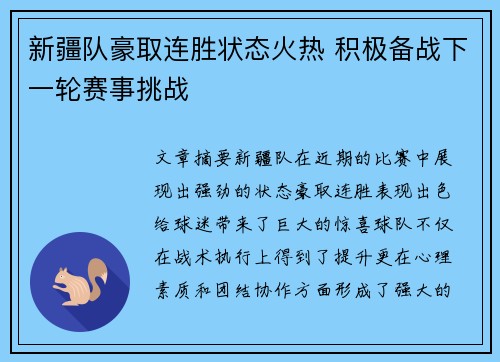 新疆队豪取连胜状态火热 积极备战下一轮赛事挑战

文章摘要新疆队在近期的比赛中展现出强劲的状态豪取连胜表现出色给球迷带来了巨大的惊喜球队不仅在战术执行上得到了提升更在心理素质和团结协作方面形成了强大的